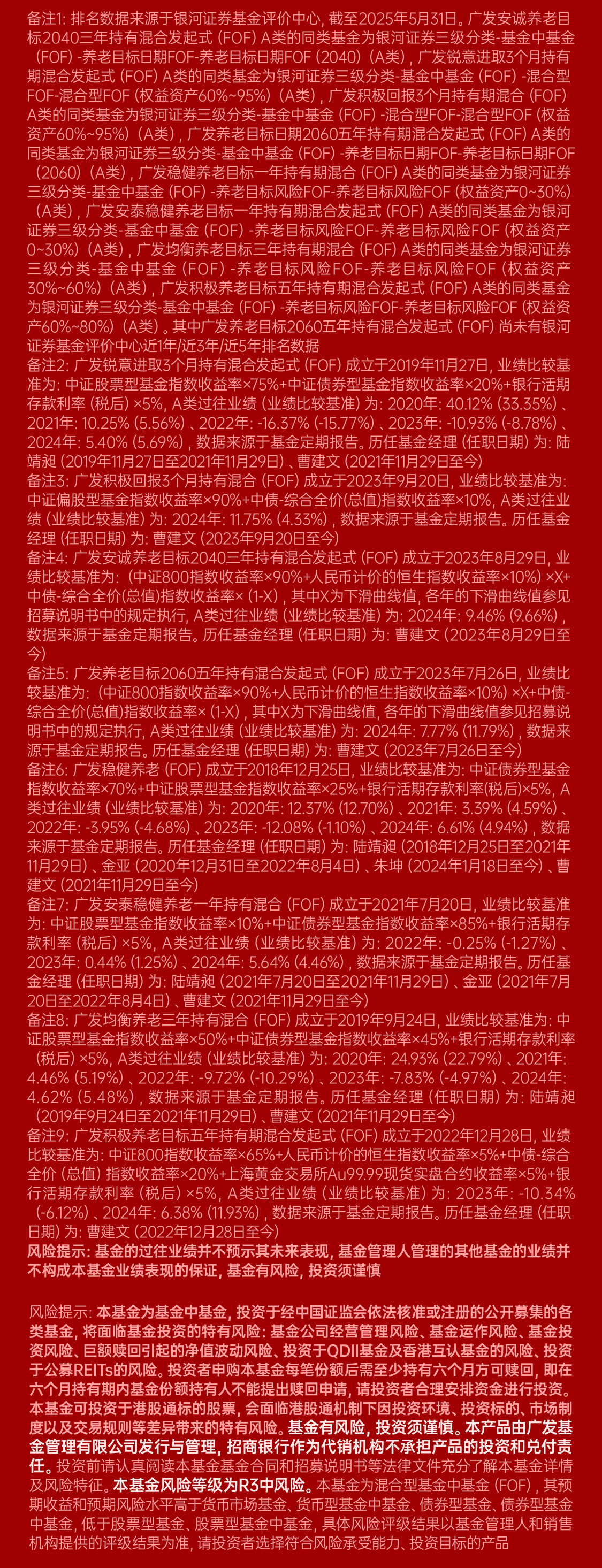 备注1：排名数据来源于银河证券基金评价中心，截至2025年5月31日。广发安诚养老目标2040三年持有混合发起式（FOF）A类的同类基金为银河证券三级分类-基金中基金（FOF）-养老目标日期FOF-养老目标日期FOF（2040）（A类），广发锐意进取3个月持有期混合发起式（FOF）A类的同类基金为银河证券三级分类-基金中基金（FOF）-混合型FOF-混合型FOF（权益资产60%~95%）（A类），广发积极回报3个月持有期混合（FOF）A类的同类基金为银河证券三级分类-基金中基金（FOF）-混合型FOF-混合型FOF（权益资产60%~95%）（A类），广发养老目标日期2060五年持有期混合发起式（FOF）A类的同类基金为银河证券三级分类-基金中基金（FOF）-养老目标日期FOF-养老目标日期FOF（2060）（A类），广发稳健养老目标一年持有期混合（FOF）A类的同类基金为银河证券三级分类-基金中基金（FOF）-养老目标风险FOF-养老目标风险FOF（权益资产0~30%）（A类），广发安泰稳健养老目标一年持有期混合发起式（FOF）A类的同类基金为银河证券三级分类-基金中基金（FOF）-养老目标风险FOF-养老目标风险FOF（权益资产0~30%）（A类），广发均衡养老目标三年持有期混合（FOF）A类的同类基金为银河证券三级分类-基金中基金（FOF）-养老目标风险FOF-养老目标风险FOF（权益资产30%~60%）（A类），广发积极养老目标五年持有期混合发起式（FOF）A类的同类基金为银河证券三级分类-基金中基金（FOF）-养老目标风险FOF-养老目标风险FOF（权益资产60%~80%）（A类）。其中广发养老目标2060五年持有混合发起式（FOF）尚未有银河证券基金评价中心近1年/近3年/近5年排名数据
备注2：广发锐意进取3个月持有混合发起式（FOF）成立于2019年11月27日，业绩比较基准为：中证股票型基金指数收益率×75%+中证债券型基金指数收益率×20%+银行活期存款利率（税后）×5%，A类过往业绩（业绩比较基准）为：2020年：40.12%（33.35%）、2021年：10.25%（5.56%）、2022年：-16.37%（-15.77%）、2023年：-10.93%（-8.78%）、2024年：5.40%（5.69%），数据来源于基金定期报告。历任基金经理（任职日期）为：陆靖昶（2019年11月27日至2021年11月29日）、曹建文（2021年11月29日至今）
备注3：广发积极回报3个月持有混合（FOF）成立于2023年9月20日，业绩比较基准为：中证偏股型基金指数收益率×90%+中债-综合全价(总值)指数收益率×10%，A类过往业绩（业绩比较基准）为：2024年：11.75%（4.33%），数据来源于基金定期报告。历任基金经理（任职日期）为：曹建文（2023年9月20日至今）
备注4：广发安诚养老目标2040三年持有混合发起式（FOF）成立于2023年8月29日，业绩比较基准为：（中证800指数收益率×90%+人民币计价的恒生指数收益率×10%）×X+中债-综合全价(总值)指数收益率×（1-X），其中X为下滑曲线值，各年的下滑曲线值参见招募说明书中的规定执行，A类过往业绩（业绩比较基准）为：2024年：9.46%（9.66%），数据来源于基金定期报告。历任基金经理（任职日期）为：曹建文（2023年8月29日至今）
备注5：广发养老目标2060五年持有混合发起式（FOF）成立于2023年7月26日，业绩比较基准为：（中证800指数收益率×90%+人民币计价的恒生指数收益率×10%）×X+中债-综合全价(总值)指数收益率×（1-X），其中X为下滑曲线值，各年的下滑曲线值参见招募说明书中的规定执行，A类过往业绩（业绩比较基准）为：2024年：7.77%（11.79%），数据来源于基金定期报告。历任基金经理（任职日期）为：曹建文（2023年7月26日至今）
备注6：广发稳健养老（FOF）成立于2018年12月25日，业绩比较基准为：中证债券型基金指数收益率×70%+中证股票型基金指数收益率×25%+银行活期存款利率(税后)×5%，A类过往业绩（业绩比较基准）为：2020年：12.37%（12.70%）、2021年：3.39%（4.59%）、2022年：-3.95%（-4.68%）、2023年：-12.08%（-1.10%）、2024年：6.61%（4.94%），数据来源于基金定期报告。历任基金经理（任职日期）为：陆靖昶（2018年12月25日至2021年11月29日）、金亚（2020年12月31日至2022年8月4日）、朱坤（2024年1月18日至今）、曹建文（2021年11月29日至今）
备注7：广发安泰稳健养老一年持有混合（FOF）成立于2021年7月20日，业绩比较基准为：中证股票型基金指数收益率×10%+中证债券型基金指数收益率×85%+银行活期存款利率（税后）×5%，A类过往业绩（业绩比较基准）为：2022年：-0.25%（-1.27%）、2023年：0.44%（1.25%）、2024年：5.64%（4.46%），数据来源于基金定期报告。历任基金经理（任职日期）为：陆靖昶（2021年7月20日至2021年11月29日）、金亚（2021年7月20日至2022年8月4日）、曹建文（2021年11月29日至今）
备注8：广发均衡养老三年持有混合（FOF）成立于2019年9月24日，业绩比较基准为：中证股票型基金指数收益率×50%+中证债券型基金指数收益率×45%+银行活期存款利率（税后）×5%，A类过往业绩（业绩比较基准）为：2020年：24.93%（22.79%）、2021年：4.46%（5.19%）、2022年：-9.72%（-10.29%）、2023年：-7.83%（-4.97%）、2024年：4.62%（5.48%），数据来源于基金定期报告。历任基金经理（任职日期）为：陆靖昶（2019年9月24日至2021年11月29日）、曹建文（2021年11月29日至今）
备注9：广发积极养老目标五年持有期混合发起式（FOF）成立于2022年12月28日，业绩比较基准为：中证800指数收益率×65%+人民币计价的恒生指数收益率×5%+中债-综合全价（总值）指数收益率×20%+上海黄金交易所Au99.99现货实盘合约收益率×5%+银行活期存款利率（税后）×5%，A类过往业绩（业绩比较基准）为：2023年：-10.34%（-6.12%）、2024年：6.38%（11.93%），数据来源于基金定期报告。历任基金经理（任职日期）为：曹建文（2022年12月28日至今）
风险提示：基金的过往业绩并不预示其未来表现，基金管理人管理的其他基金的业绩并不构成本基金业绩表现的保证，基金有风险，投资须谨慎

风险提示：本基金为基金中基金，投资于经中国证监会依法核准或注册的公开募集的各类基金，将面临基金投资的特有风险：基金公司经营管理风险、基金运作风险、基金投资风险、巨额赎回引起的净值波动风险、投资于QDII基金及香港互认基金的风险、投资于公募REITs的风险。投资者申购本基金每笔份额后需至少持有六个月方可赎回，即在六个月持有期内基金份额持有人不能提出赎回申请，请投资者合理安排资金进行投资。本基金可投资于港股通标的股票，会面临港股通机制下因投资环境、投资标的、市场制度以及交易规则等差异带来的特有风险。基金有风险，投资须谨慎。本产品由广发基金管理有限公司发行与管理，招商银行作为代销机构不承担产品的投资和兑付责任。投资前请认真阅读本基金基金合同和招募说明书等法律文件充分了解本基金详情及风险特征。本基金风险等级为R3中风险。本基金为混合型基金中基金（FOF），其预期收益和预期风险水平高于货币市场基金、货币型基金中基金、债券型基金、债券型基金中基金，低于股票型基金、股票型基金中基金，具体风险评级结果以基金管理人和销售机构提供的评级结果为准，请投资者选择符合风险承受能力、投资目标的产品